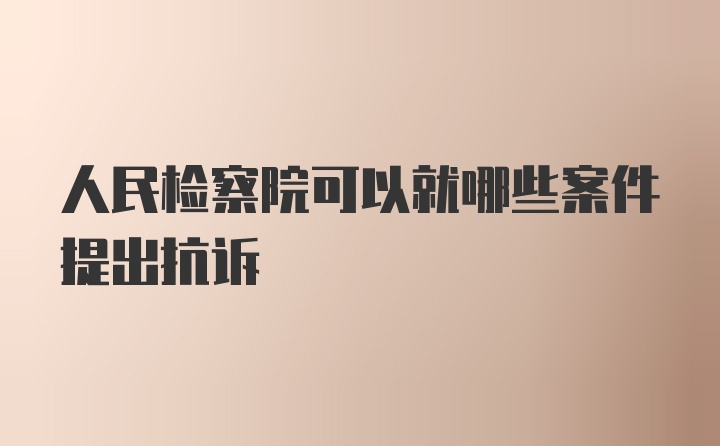 人民检察院可以就哪些案件提出抗诉